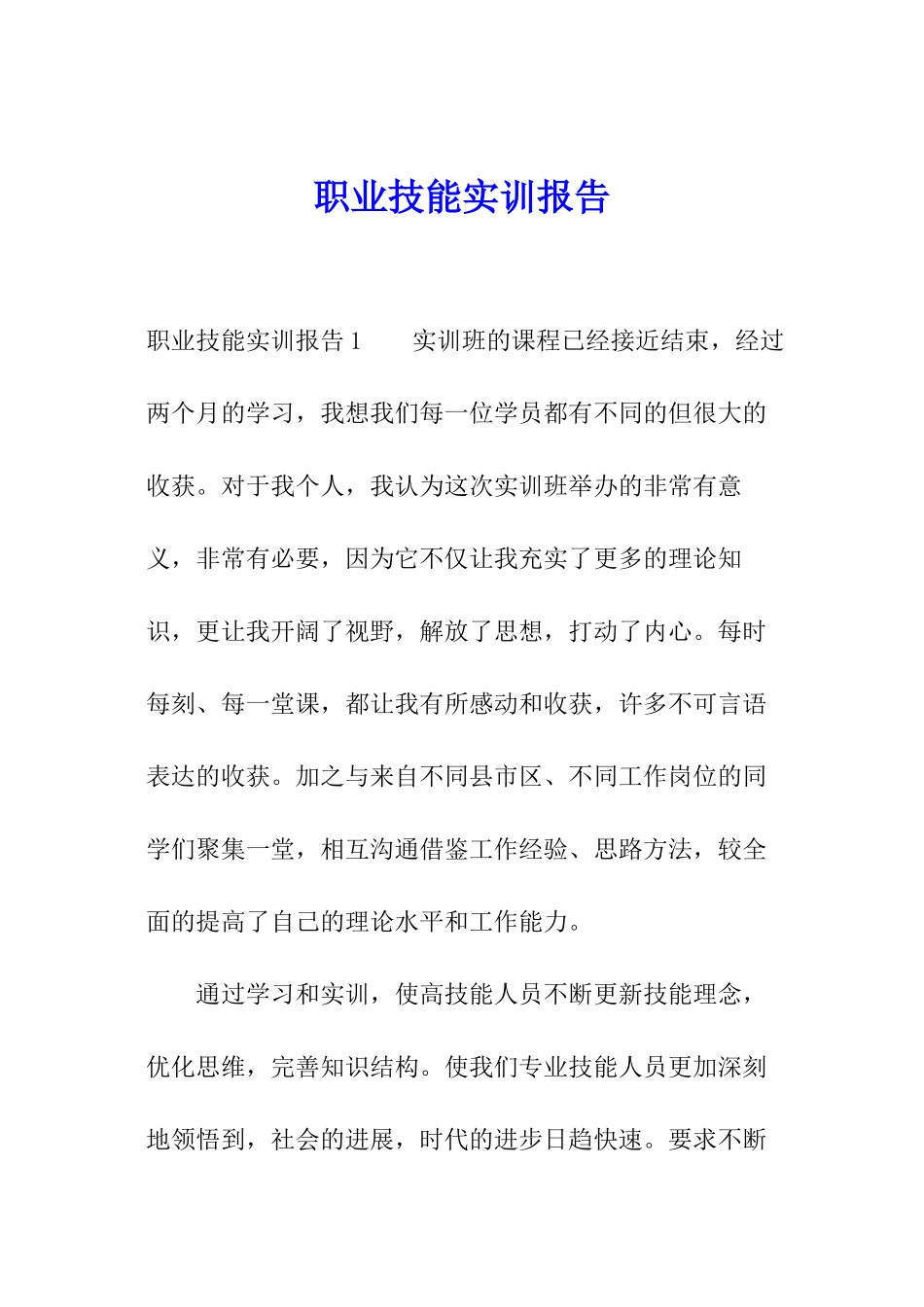 职业技能实训报告

职业技能实训报告1 实训班的课程已经接近结束，经过两个月的学习，我想我们每一位学员都有不同的但很大的收获。对于我个人，我认为这次实训班举办的非常有意义，非常有必要，因为它不仅让我充实了更多的理论知识，更让我开阔了视野，解放了思想，打动了内心。每时每刻、每一堂课，都让我有所感动和收获，许多不可言语表达的收获。加之与来自不同县市区、不同工作岗位的同学们聚集一堂，相互沟通借鉴工作经验、思路方法，较全面的提高了自己的理论水平和工作能力。

通过学习和实训，使高技能人员不断更新技能理念，优化思维，完善知识结构。使我们专业技能人员更加深刻地领悟到，社会的进展，时代的进步日趋快速。要求不断